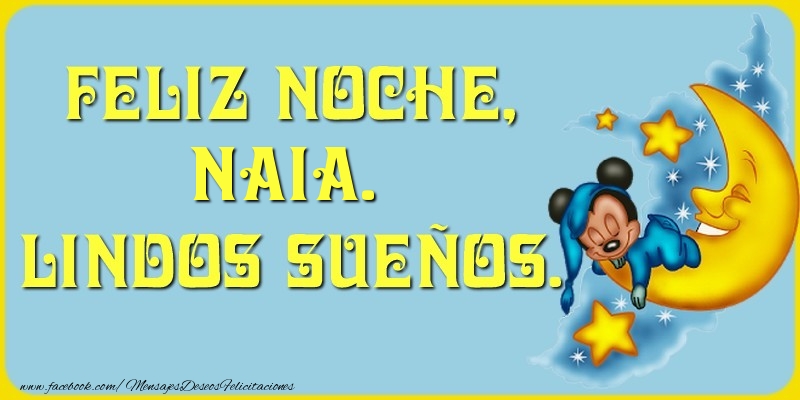 FELIZ NOCHE,
NAIA.
LINDOS SUEÑOS.

www.facebook.com/MensajesDeseosFelicitaciones